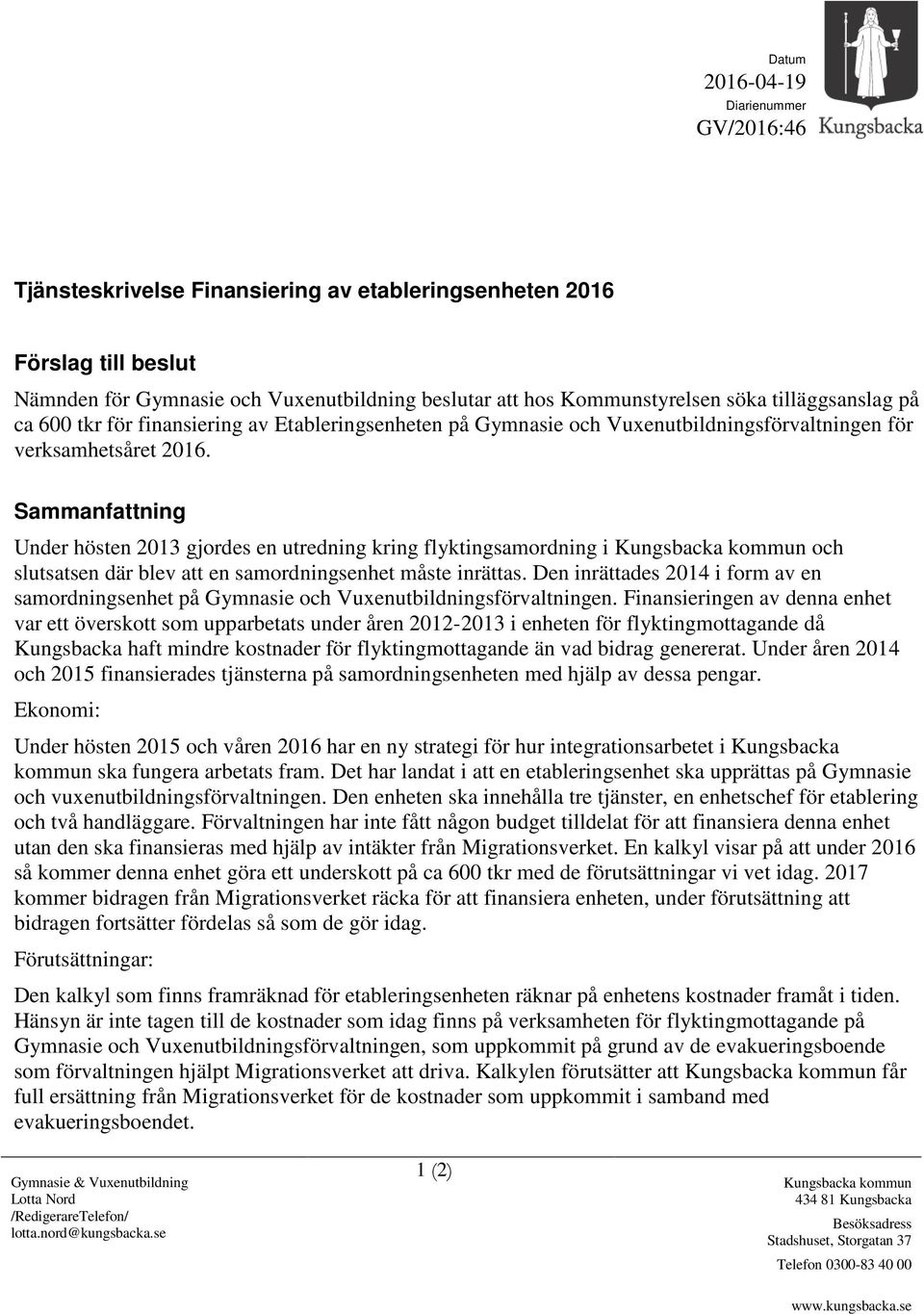 Datum
2016-04-19
Diarienummer
GV/2016:46

Kungsbacka

Tjänsteskrivelse Finansiering av etableringsenheten 2016

Förslag till beslut

Nämnden för Gymnasie och Vuxenutbildning beslutar att hos Kommunstyrelsen söka tilläggsanslag på ca 600 tkr för finansiering av Etableringsenheten på Gymnasie och Vuxenutbildningsförvaltningen för verksamhetsåret 2016.

Sammanfattning

Under hösten 2013 gjordes en utredning kring flyktingsamordning i Kungsbacka kommun och slutsatsen där blev att en samordningsenhet måste inrättas. Den inrättades 2014 i form av en samordningsenhet på Gymnasie och Vuxenutbildningsförvaltningen. Finansieringen av denna enhet var ett överskott som upparbetats under åren 2012-2013 i enheten för flyktingmottagande då Kungsbacka haft mindre kostnader för flyktingmottagande än vad bidrag genererat. Under åren 2014 och 2015 finansierades tjänsterna på samordningsenheten med hjälp av dessa pengar.

Ekonomi:

Under hösten 2015 och våren 2016 har en ny strategi för hur integrationsarbetet i Kungsbacka kommun ska fungera arbetats fram. Det har landat i att en etableringsenhet ska upprättas på Gymnasie och vuxenutbildningsförvaltningen. Den enheten ska innehålla tre tjänster, en enhetschef för etablering och två handläggare. Förvaltningen har inte fått någon budget tilldelat för att finansiera denna enhet utan den ska finansieras med hjälp av intäkter från Migrationsverket. En kalkyl visar på att under 2016 så kommer denna enhet göra ett underskott på ca 600 tkr med de förutsättningar vi vet idag. 2017 kommer bidragen från Migrationsverket räcka för att finansiera enheten, under förutsättning att bidragen fortsätter fördelas så som de gör idag.

Förutsättningar:

Den kalkyl som finns framräknad för etableringsenheten räknar på enhetens kostnader framåt i tiden. Hänsyn är inte tagen till de kostnader som idag finns på verksamheten för flyktingmottagande på Gymnasie och Vuxenutbildningsförvaltningen, som uppkommit på grund av de evakueringsboende som förvaltningen hjälpt Migrationsverket att driva. Kalkylen förutsätter att Kungsbacka kommun får full ersättning från Migrationsverket för de kostnader som uppkommit i samband med evakueringsboendet.

Gymnasie & Vuxenutbildning
Lotta Nord
/RedigerareTelefon/
lotta.nord@kungsbacka.se

1 (2)

Kungsbacka kommun
434 81 Kungsbacka
Besöksadress
Stadshuset, Storgatan 37
Telefon 0300-83 40 00
www.kungsbacka.se